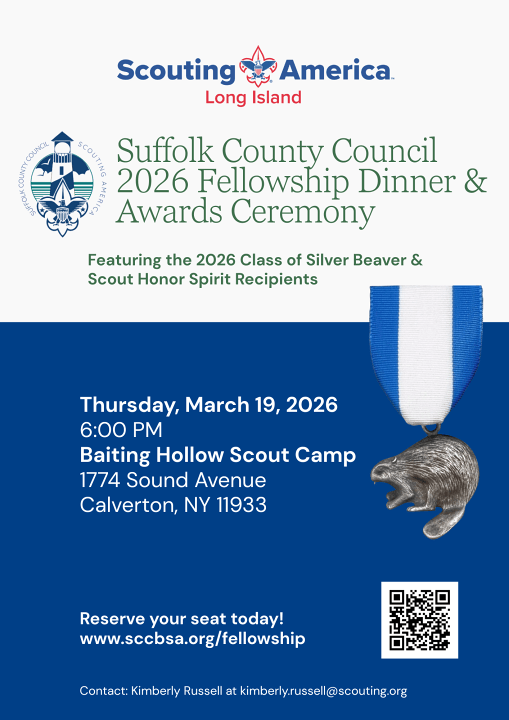 Scouting America
Long Island

SUFFOLK COUNTY COUNCIL SCOUTING AMERICA

Suffolk County Council
2026 Fellowship Dinner & Awards Ceremony

Featuring the 2026 Class of Silver Beaver & Scout Honor Spirit Recipients

Thursday, March 19, 2026
6:00 PM
Baiting Hollow Scout Camp
1774 Sound Avenue
Calverton, NY 11933

Reserve your seat today!
www.sccbsa.org/fellowship

Contact: Kimberly Russell at kimberly.russell@scouting.org